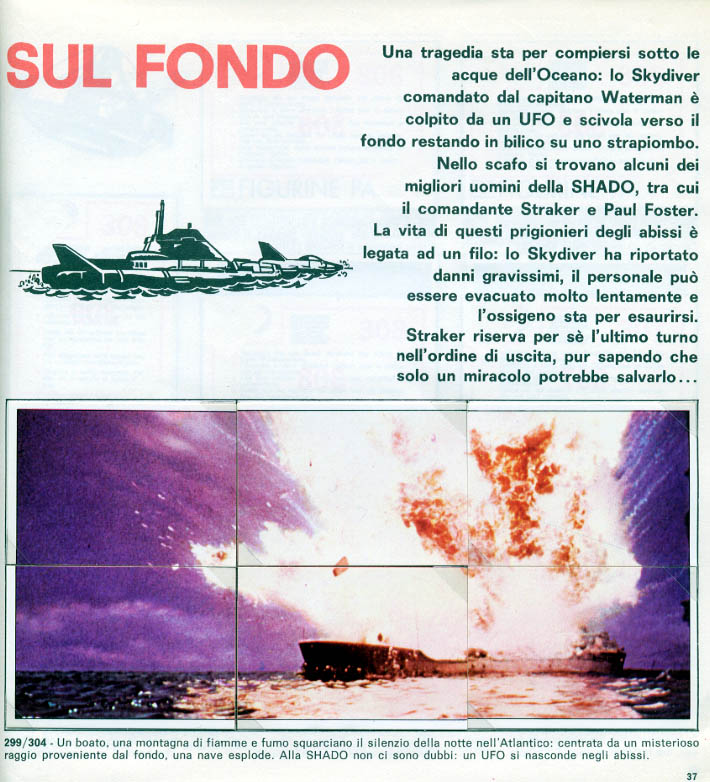 SUL FONDO

Una tragedia sta per compiersi sotto le acque dell'Oceano: lo Skydiver comandato dal capitano Waterman è colpito da un UFO e scivola verso il fondo restando in bilico su uno strapiombo. Nello scafo si trovano alcuni dei migliori uomini della SHADO, tra cui il comandante Straker e Paul Foster. La vita di questi prigionieri degli abissi è legata ad un filo: lo Skydiver ha riportato danni gravissimi, il personale può essere evacuato molto lentamente e l'ossigeno sta per esaurirsi. Straker riserva per sè l'ultimo turno nell'ordine di uscita, pur sapendo che solo un miracolo potrebbe salvarlo...

299/304 - Un boato, una montagna di fiamme e fumo squarciano il silenzio della notte nell'Atlantico: centrata da un misterioso raggio proveniente dal fondo, una nave esplode. Alla SHADO non ci sono dubbi: un UFO si nasconde negli abissi.

37